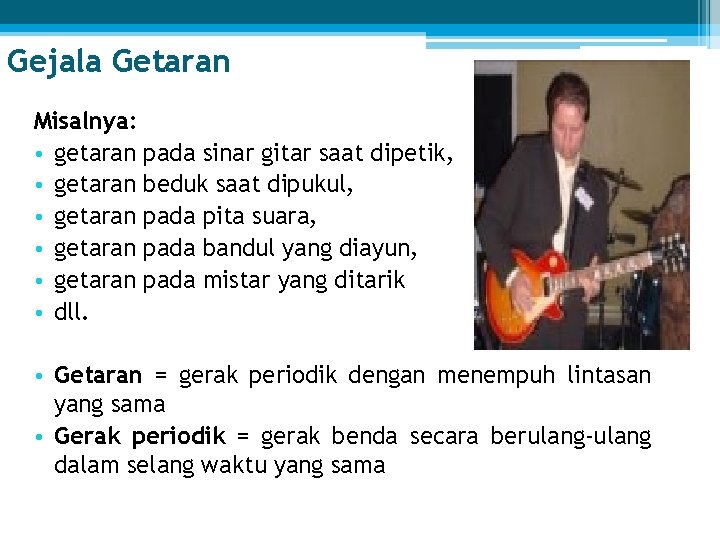 Gejala Getaran

Misalnya:
• getaran pada sinar gitar saat dipetik,
• getaran beduk saat dipukul,
• getaran pada pita suara,
• getaran pada bandul yang diayun,
• getaran pada mistar yang ditarik
• dll.

• Getaran = gerak periodik dengan menempuh lintasan yang sama
• Gerak periodik = gerak benda secara berulang-ulang dalam selang waktu yang sama